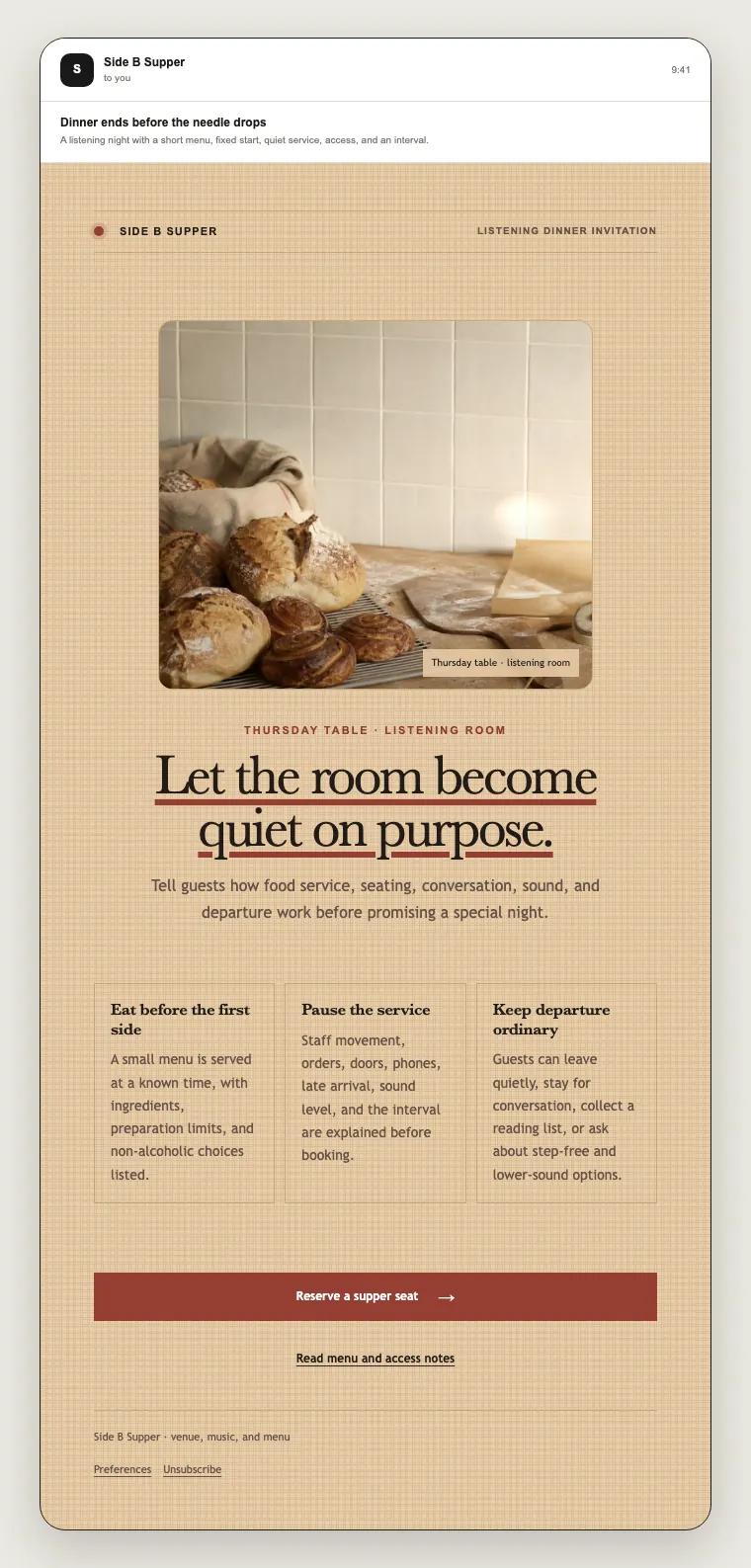 S

Side B Supper
to you

9:41

Dinner ends before the needle drops
A listening night with a short menu, fixed start, quiet service, access, and an interval.

SIDE B SUPPER

LISTENING DINNER INVITATION

Thursday table · listening room

THURSDAY TABLE · LISTENING ROOM

Let the room become quiet on purpose.

Tell guests how food service, seating, conversation, sound, and departure work before promising a special night.

Eat before the first side

A small menu is served at a known time, with ingredients, preparation limits, and non-alcoholic choices listed.

Pause the service

Staff movement, orders, doors, phones, late arrival, sound level, and the interval are explained before booking.

Keep departure ordinary

Guests can leave quietly, stay for conversation, collect a reading list, or ask about step-free and lower-sound options.

Reserve a supper seat →

Read menu and access notes

Side B Supper · venue, music, and menu

Preferences Unsubscribe